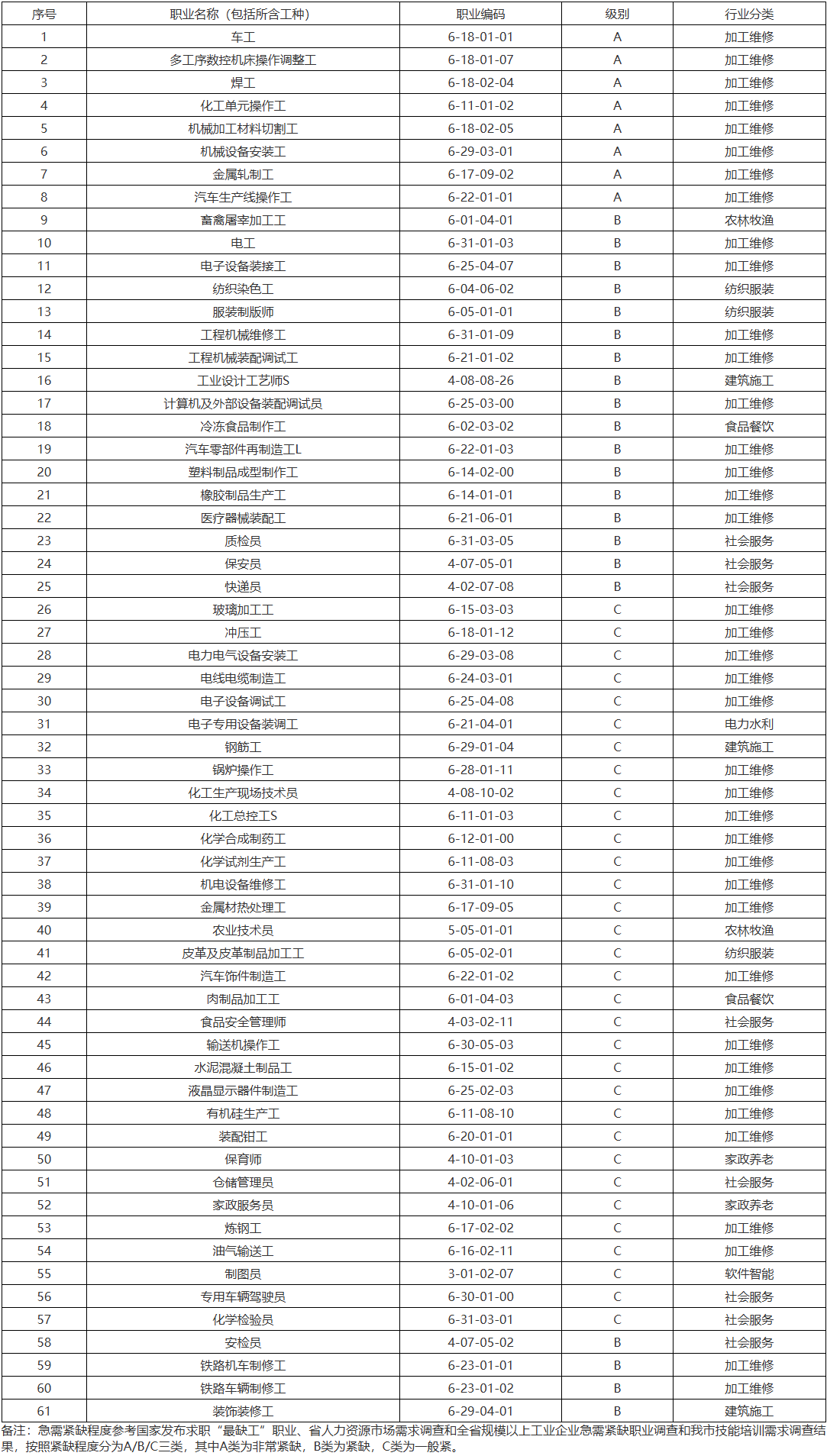 | 序号 | 职业名称（包括所含工种） | 职业编码 | 级别 | 行业分类 |
|---|---|---|---|---|
| 1 | 车工 | 6-18-01-01 | A | 加工维修 |
| 2 | 多工序数控机床操作调整工 | 6-18-01-07 | A | 加工维修 |
| 3 | 焊工 | 6-18-02-04 | A | 加工维修 |
| 4 | 化工单元操作工 | 6-11-01-02 | A | 加工维修 |
| 5 | 机械加工材料切割工 | 6-18-02-05 | A | 加工维修 |
| 6 | 机械设备安装工 | 6-29-03-01 | A | 加工维修 |
| 7 | 金属轧制工 | 6-17-09-02 | A | 加工维修 |
| 8 | 汽车生产线操作工 | 6-22-01-01 | A | 加工维修 |
| 9 | 畜禽屠宰加工工 | 6-01-04-01 | B | 农林牧渔 |
| 10 | 电工 | 6-31-01-03 | B | 加工维修 |
| 11 | 电子设备装接工 | 6-25-04-07 | B | 加工维修 |
| 12 | 纺织染色工 | 6-04-06-02 | B | 纺织服装 |
| 13 | 服装制版师 | 6-05-01-01 | B | 纺织服装 |
| 14 | 工程机械维修工 | 6-31-01-09 | B | 加工维修 |
| 15 | 工程机械装配调试工 | 6-21-01-02 | B | 加工维修 |
| 16 | 工业设计工艺师S | 4-08-08-26 | B | 建筑施工 |
| 17 | 计算机及外部设备装配调试员 | 6-25-03-00 | B | 加工维修 |
| 18 | 冷冻食品制作工 | 6-02-03-02 | B | 食品餐饮 |
| 19 | 汽车零部件再制造工L | 6-22-01-03 | B | 加工维修 |
| 20 | 塑料制品成型制作工 | 6-14-02-00 | B | 加工维修 |
| 21 | 橡胶制品生产工 | 6-14-01-01 | B | 加工维修 |
| 22 | 医疗器械装配工 | 6-21-06-01 | B | 加工维修 |
| 23 | 质检员 | 6-31-03-05 | B | 社会服务 |
| 24 | 保安员 | 4-07-05-01 | B | 社会服务 |
| 25 | 快递员 | 4-02-07-08 | B | 社会服务 |
| 26 | 玻璃加工工 | 6-15-03-03 | C | 加工维修 |
| 27 | 冲压工 | 6-18-01-12 | C | 加工维修 |
| 28 | 电力电气设备安装工 | 6-29-03-08 | C | 加工维修 |
| 29 | 电线电缆制造工 | 6-24-03-01 | C | 加工维修 |
| 30 | 电子设备调试工 | 6-25-04-08 | C | 加工维修 |
| 31 | 电子专用设备装调工 | 6-21-04-01 | C | 电力水利 |
| 32 | 钢筋工 | 6-29-01-04 | C | 建筑施工 |
| 33 | 锅炉操作工 | 6-28-01-11 | C | 加工维修 |
| 34 | 化工生产现场技术员 | 4-08-10-02 | C | 加工维修 |
| 35 | 化工总控工S | 6-11-01-03 | C | 加工维修 |
| 36 | 化学合成制药工 | 6-12-01-00 | C | 加工维修 |
| 37 | 化学试剂生产工 | 6-11-08-03 | C | 加工维修 |
| 38 | 机电设备维修工 | 6-31-01-10 | C | 加工维修 |
| 39 | 金属材热处理工 | 6-17-09-05 | C | 加工维修 |
| 40 | 农业技术员 | 5-05-01-01 | C | 农林牧渔 |
| 41 | 皮革及皮革制品加工工 | 6-05-02-01 | C | 纺织服装 |
| 42 | 汽车饰件制造工 | 6-22-01-02 | C | 加工维修 |
| 43 | 肉制品加工工 | 6-01-04-03 | C | 食品餐饮 |
| 44 | 食品安全管理师 | 4-03-02-11 | C | 社会服务 |
| 45 | 输送机操作工 | 6-30-05-03 | C | 加工维修 |
| 46 | 水泥混凝土制品工 | 6-15-01-02 | C | 加工维修 |
| 47 | 液晶显示器件制造工 | 6-25-02-03 | C | 加工维修 |
| 48 | 有机硅生产工 | 6-11-08-10 | C | 加工维修 |
| 49 | 装配钳工 | 6-20-01-01 | C | 加工维修 |
| 50 | 保育师 | 4-10-01-03 | C | 家政养老 |
| 51 | 仓储管理员 | 4-02-06-01 | C | 社会服务 |
| 52 | 家政服务员 | 4-10-01-06 | C | 家政养老 |
| 53 | 炼钢工 | 6-17-02-02 | C | 加工维修 |
| 54 | 油气输送工 | 6-16-02-11 | C | 加工维修 |
| 55 | 制图员 | 3-01-02-07 | C | 软件智能 |
| 56 | 专用车辆驾驶员 | 6-30-01-00 | C | 社会服务 |
| 57 | 化学检验员 | 6-31-03-01 | C | 社会服务 |
| 58 | 安检员 | 4-07-05-02 | B | 社会服务 |
| 59 | 铁路机车制修工 | 6-23-01-01 | B | 加工维修 |
| 60 | 铁路车辆制修工 | 6-23-01-02 | B | 加工维修 |
| 61 | 装饰装修工 | 6-29-04-01 | B | 建筑施工 |

备注：急需紧缺程度参考国家发布求职“最缺工”职业、省人力资源市场需求调查和全省规模以上工业企业急需紧缺职业调查和我市技能培训需求调查结果，按照紧缺程度分为A/B/C三类，其中A类为非常紧缺，B类为紧缺，C类为一般紧。